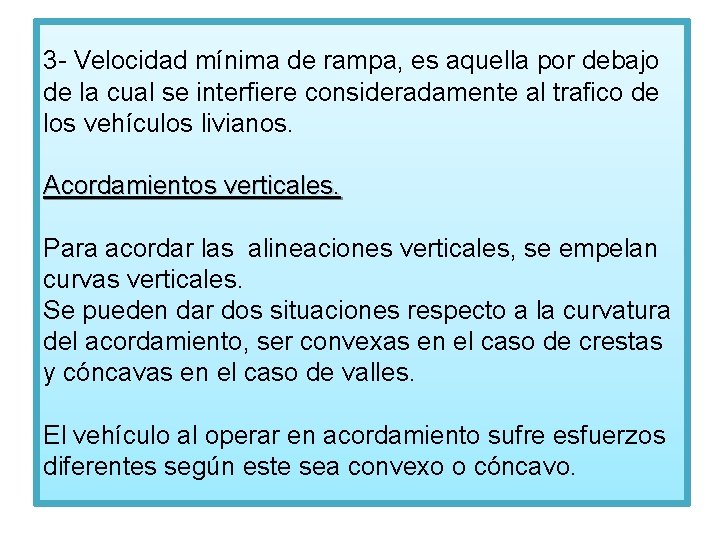 3- Velocidad mínima de rampa, es aquella por debajo de la cual se interfiere consideradamente al trafico de los vehículos livianos.

Acordamientos verticales.

Para acordar las alineaciones verticales, se empelan curvas verticales.
Se pueden dar dos situaciones respecto a la curvatura del acordamiento, ser convexas en el caso de crestas y cóncavas en el caso de valles.

El vehículo al operar en acordamiento sufre esfuerzos diferentes según este sea convexo o cóncavo.